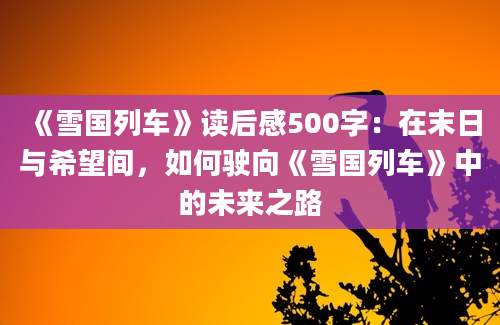 《雪国列车》读后感500字：在末日与希望间，如何驶向《雪国列车》中的未来之路